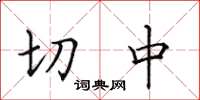 切中
词典网